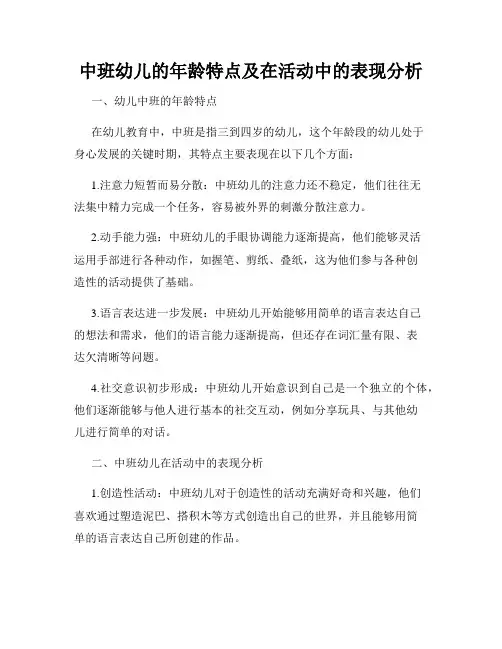 中班幼儿的年龄特点及在活动中的表现分析

一、幼儿中班的年龄特点

在幼儿教育中，中班是指三到四岁的幼儿，这个年龄段的幼儿处于身心发展的关键时期，其特点主要表现在以下几个方面：

1.注意力短暂而易分散：中班幼儿的注意力还不稳定，他们往往无法集中精力完成一个任务，容易被外界的刺激分散注意力。

2.动手能力强：中班幼儿的手眼协调能力逐渐提高，他们能够灵活运用手部进行各种动作，如握笔、剪纸、叠纸，这为他们参与各种创造性的活动提供了基础。

3.语言表达进一步发展：中班幼儿开始能够用简单的语言表达自己的想法和需求，他们的语言能力逐渐提高，但还存在词汇量有限、表达欠清晰等问题。

4.社交意识初步形成：中班幼儿开始意识到自己是一个独立的个体，他们逐渐能够与他人进行基本的社交互动，例如分享玩具、与其他幼儿进行简单的对话。

二、中班幼儿在活动中的表现分析

1.创造性活动：中班幼儿对于创造性的活动充满好奇和兴趣，他们喜欢通过塑造泥巴、搭积木等方式创造出自己的世界，并且能够用简单的语言表达自己所创建的作品。